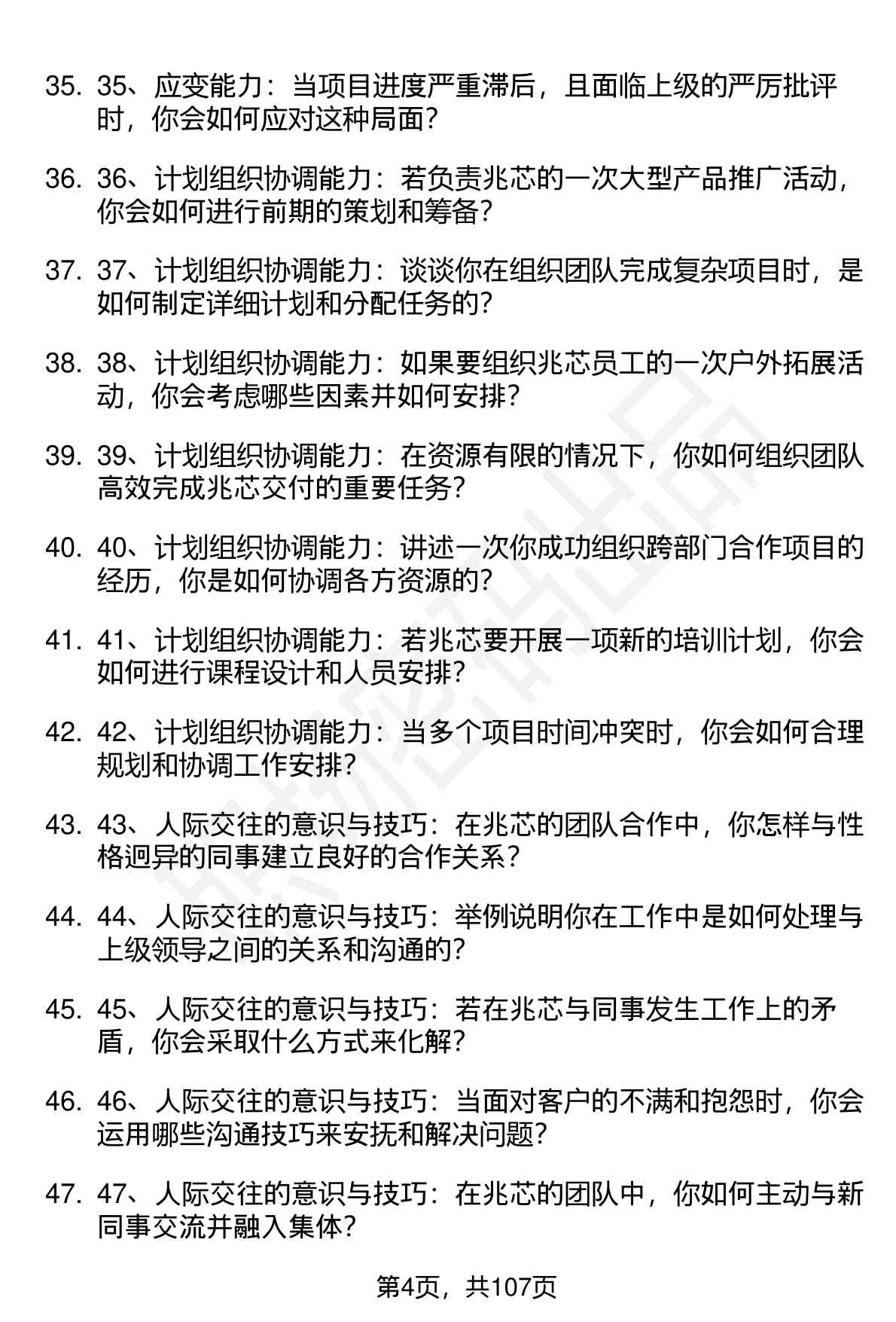 35. 35、应变能力：当项目进度严重滞后，且面临上级的严厉批评时，你会如何应对这种局面？

36. 36、计划组织协调能力：若负责兆芯的一次大型产品推广活动，你会如何进行前期的策划和筹备？

37. 37、计划组织协调能力：谈谈你在组织团队完成复杂项目时，是如何制定详细计划和分配任务的？

38. 38、计划组织协调能力：如果要组织兆芯员工的一次户外拓展活动，你会考虑哪些因素并如何安排？

39. 39、计划组织协调能力：在资源有限的情况下，你如何组织团队高效完成兆芯交付的重要任务？

40. 40、计划组织协调能力：讲述一次你成功组织跨部门合作项目的经历，你是如何协调各方资源的？

41. 41、计划组织协调能力：若兆芯要开展一项新的培训计划，你会如何进行课程设计和人员安排？

42. 42、计划组织协调能力：当多个项目时间冲突时，你会如何合理规划和协调工作安排？

43. 43、人际交往的意识与技巧：在兆芯的团队合作中，你怎样与性格迥异的同事建立良好的合作关系？

44. 44、人际交往的意识与技巧：举例说明你在工作中是如何处理与上级领导之间的关系和沟通的？

45. 45、人际交往的意识与技巧：若在兆芯与同事发生工作上的矛盾，你会采取什么方式来化解？

46. 46、人际交往的意识与技巧：当面对客户的不满和抱怨时，你会运用哪些沟通技巧来安抚和解决问题？

47. 47、人际交往的意识与技巧：在兆芯的团队中，你如何主动与新同事交流并融入集体？

第4页，共107页